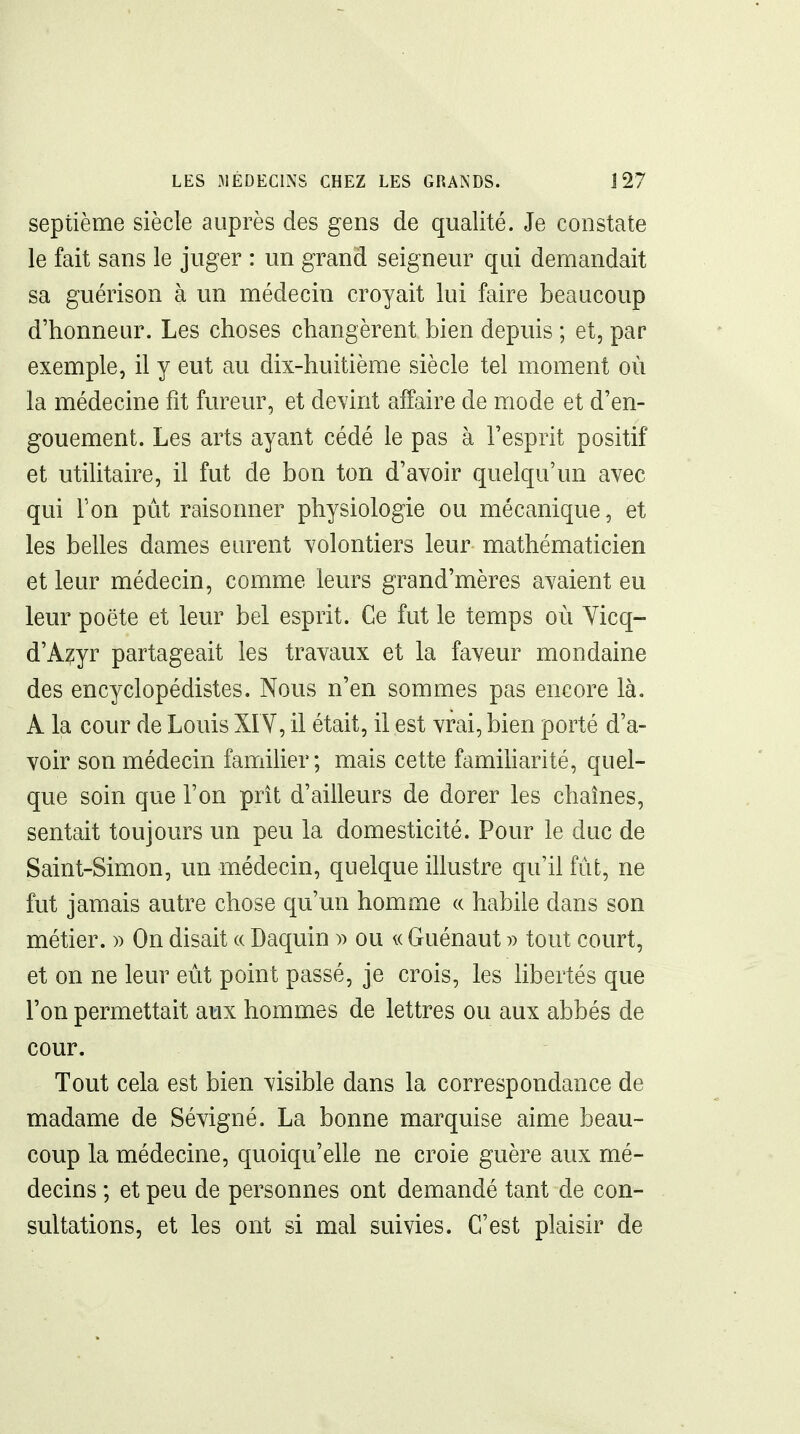 LES MÉDECINS CHEZ LES GRANDS. 127

septième siècle auprès des gens de qualité. Je constate le fait sans le juger : un grand seigneur qui demandait sa guérison à un médecin croyait lui faire beaucoup d'honneur. Les choses changèrent bien depuis ; et, par exemple, il y eut au dix-huitième siècle tel moment où la médecine fit fureur, et devint affaire de mode et d'engouement. Les arts ayant cédé le pas à l'esprit positif et utilitaire, il fut de bon ton d'avoir quelqu'un avec qui l'on pût raisonner physiologie ou mécanique, et les belles dames eurent volontiers leur mathématicien et leur médecin, comme leurs grand'mères avaient eu leur poëte et leur bel esprit. Ce fut le temps où Vicq-d'Azyr partageait les travaux et la faveur mondaine des encyclopédistes. Nous n'en sommes pas encore là. A la cour de Louis XIV, il était, il est vrai, bien porté d'avoir son médecin familier ; mais cette familiarité, quelque soin que l'on prît d'ailleurs de dorer les chaînes, sentait toujours un peu la domesticité. Pour le duc de Saint-Simon, un médecin, quelque illustre qu'il fût, ne fut jamais autre chose qu'un homme « habile dans son métier. » On disait « Daquin » ou « Guénaut » tout court, et on ne leur eût point passé, je crois, les libertés que l'on permettait aux hommes de lettres ou aux abbés de cour.

Tout cela est bien visible dans la correspondance de madame de Sévigné. La bonne marquise aime beaucoup la médecine, quoiqu'elle ne croie guère aux médecins ; et peu de personnes ont demandé tant de consultations, et les ont si mal suivies. C'est plaisir de